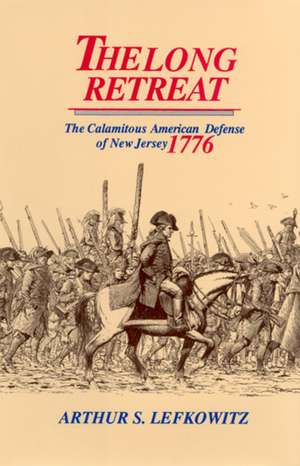 THE LONG RETREAT

The Calamitous American Defense of New Jersey 1776

ARTHUR S. LEFKOWITZ